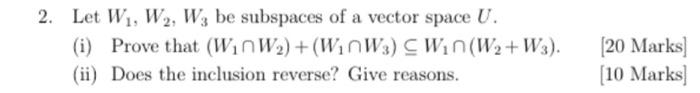 2. Let $W_1$, $W_2$, $W_3$ be subspaces of a vector space $U$.

(i) Prove that $(W_1 \cap W_2) + (W_1 \cap W_3) \subseteq W_1 \cap (W_2 + W_3)$. [20 Marks]

(ii) Does the inclusion reverse? Give reasons. [10 Marks]